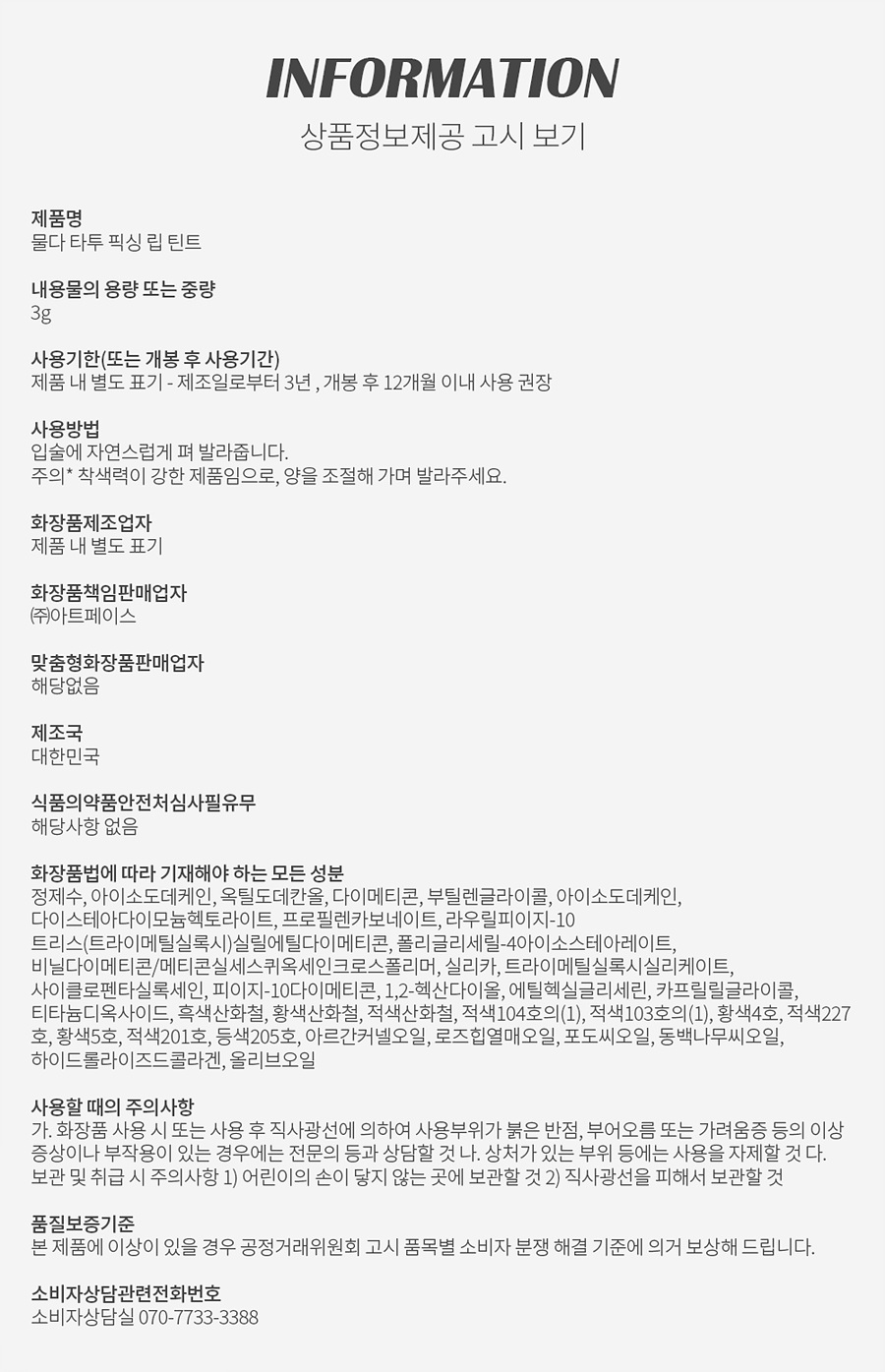 INFORMATION

상품정보제공 고시 보기

제품명
물다 타투 픽싱 립 틴트

내용물의 용량 또는 중량
3g

사용기한(또는 개봉 후 사용기간)
제품 내 별도 표기 - 제조일로부터 3년 , 개봉 후 12개월 이내 사용 권장

사용방법
입술에 자연스럽게 펴 발라줍니다.
주의* 착색력이 강한 제품임으로, 양을 조절해 가며 발라주세요.

화장품제조업자
제품 내 별도 표기

화장품책임판매업자
㈜아트페이스

맞춤형화장품판매업자
해당없음

제조국
대한민국

식품의약품안전처심사필유무
해당사항 없음

화장품법에 따라 기재해야 하는 모든 성분
정제수, 아이소도데케인, 옥틸도데칸올, 다이메티콘, 부틸렌글라이콜, 아이소도데케인, 다이스테아다이모늄헥토라이트, 프로필렌카보네이트, 라우릴피이지-10 트리스(트라이메틸실록시)실릴에틸다이메티콘, 폴리글리세릴-4아이소스테아레이트, 비닐다이메티콘/메티콘실세스퀴옥세인크로스폴리머, 실리카, 트라이메틸실록시실리케이트, 사이클로펜타실록세인, 피이지-10다이메티콘, 1,2-헥산다이올, 에틸헥실글리세린, 카프릴릴글라이콜, 티타늄디옥사이드, 흑색산화철, 황색산화철, 적색산화철, 적색104호의(1), 적색103호의(1), 황색4호, 적색227호, 황색5호, 적색201호, 등색205호, 아르간커넬오일, 로즈힙열매오일, 포도씨오일, 동백나무씨오일, 하이드롤라이즈드콜라겐, 올리브오일

사용할 때의 주의사항
가. 화장품 사용 시 또는 사용 후 직사광선에 의하여 사용부위가 붉은 반점, 부어오름 또는 가려움증 등의 이상 증상이나 부작용이 있는 경우에는 전문의 등과 상담할 것 나. 상처가 있는 부위 등에는 사용을 자제할 것 다. 보관 및 취급 시 주의사항 1) 어린이의 손이 닿지 않는 곳에 보관할 것 2) 직사광선을 피해서 보관할 것

품질보증기준
본 제품에 이상이 있을 경우 공정거래위원회 고시 품목별 소비자 분쟁 해결 기준에 의거 보상해 드립니다.

소비자상담관련전화번호
소비자상담실 070-7733-3388